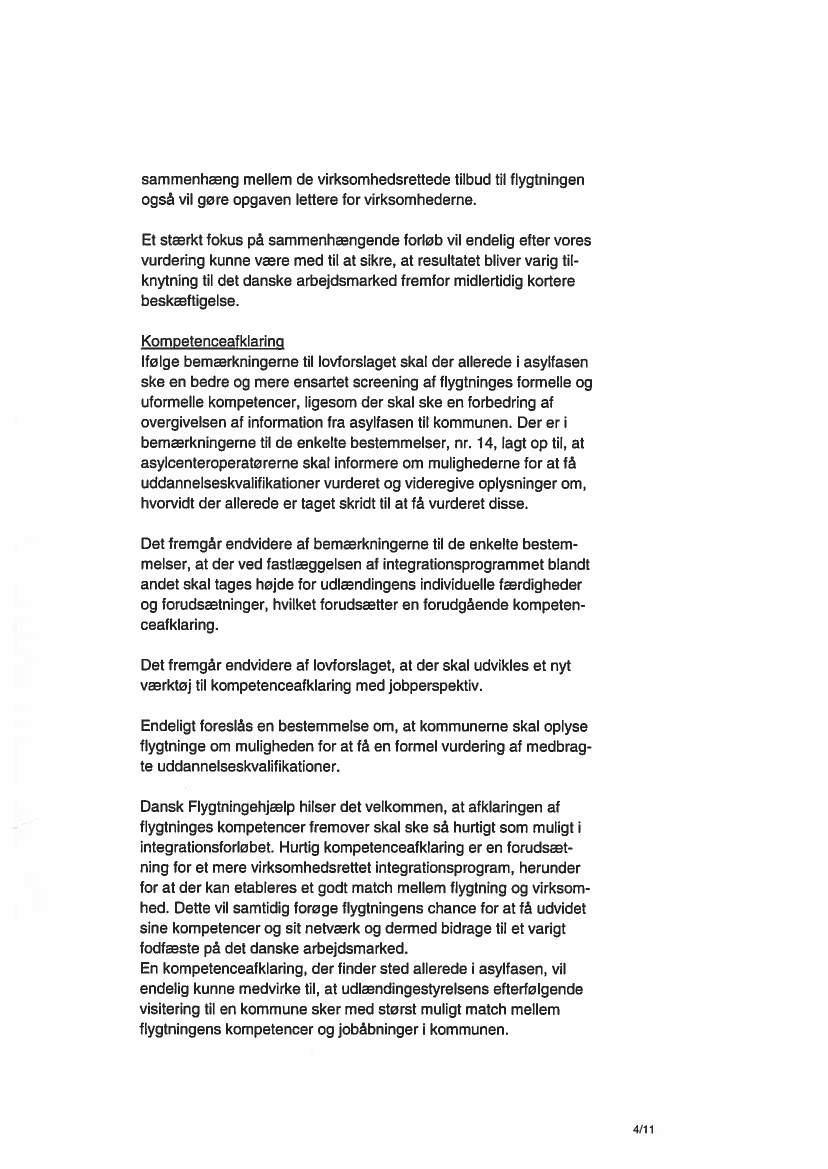 sammenhæng mellem de virksomhedsrettede tilbud til flygtningen også vil gøre opgaven lettere for virksomhederne.

Et stærkt fokus på sammenhængende forløb vil endelig efter vores vurdering kunne være med til at sikre, at resultatet bliver varig tilknytning til det danske arbejdsmarked fremfor midlertidig kortere beskæftigelse.

Kompetenceafklaring
Ifølge bemærkningerne til lovforslaget skal der allerede i asylfasen ske en bedre og mere ensartet screening af flygtninges formelle og uformelle kompetencer, ligesom der skal ske en forbedring af overgivelsen af information fra asylfasen til kommunen. Der er i bemærkningerne til de enkelte bestemmelser, nr. 14, lagt op til, at asylcenteroperatørerne skal informere om mulighederne for at få uddannelseskvalifikationer vurderet og videregive oplysninger om, hvorvidt der allerede er taget skridt til at få vurderet disse.

Det fremgår endvidere af bemærkningerne til de enkelte bestemmelser, at der ved fastlæggelsen af integrationsprogrammet blandt andet skal tages højde for udlændingens individuelle færdigheder og forudsætninger, hvilket forudsætter en forudgående kompetenceafklaring.

Det fremgår endvidere af lovforslaget, at der skal udvikles et nyt værktøj til kompetenceafklaring med jobperspektiv.

Endeligt foreslås en bestemmelse om, at kommunerne skal oplyse flygtninge om muligheden for at få en formel vurdering af medbragte uddannelseskvalifikationer.

Dansk Flygtningehjælp hilser det velkommen, at afklaringen af flygtninges kompetencer fremover skal ske så hurtigt som muligt i integrationsforløbet. Hurtig kompetenceafklaring er en forudsætning for et mere virksomhedsrettet integrationsprogram, herunder for at der kan etableres et godt match mellem flygtning og virksomhed. Dette vil samtidig forøge flygtningens chance for at få udvidet sine kompetencer og sit netværk og dermed bidrage til et varigt fodfæste på det danske arbejdsmarked.
En kompetenceafklaring, der finder sted allerede i asylfasen, vil endelig kunne medvirke til, at udlændingestyrelsens efterfølgende visitering til en kommune sker med størst muligt match mellem flygtningens kompetencer og jobåbninger i kommunen.

4/11